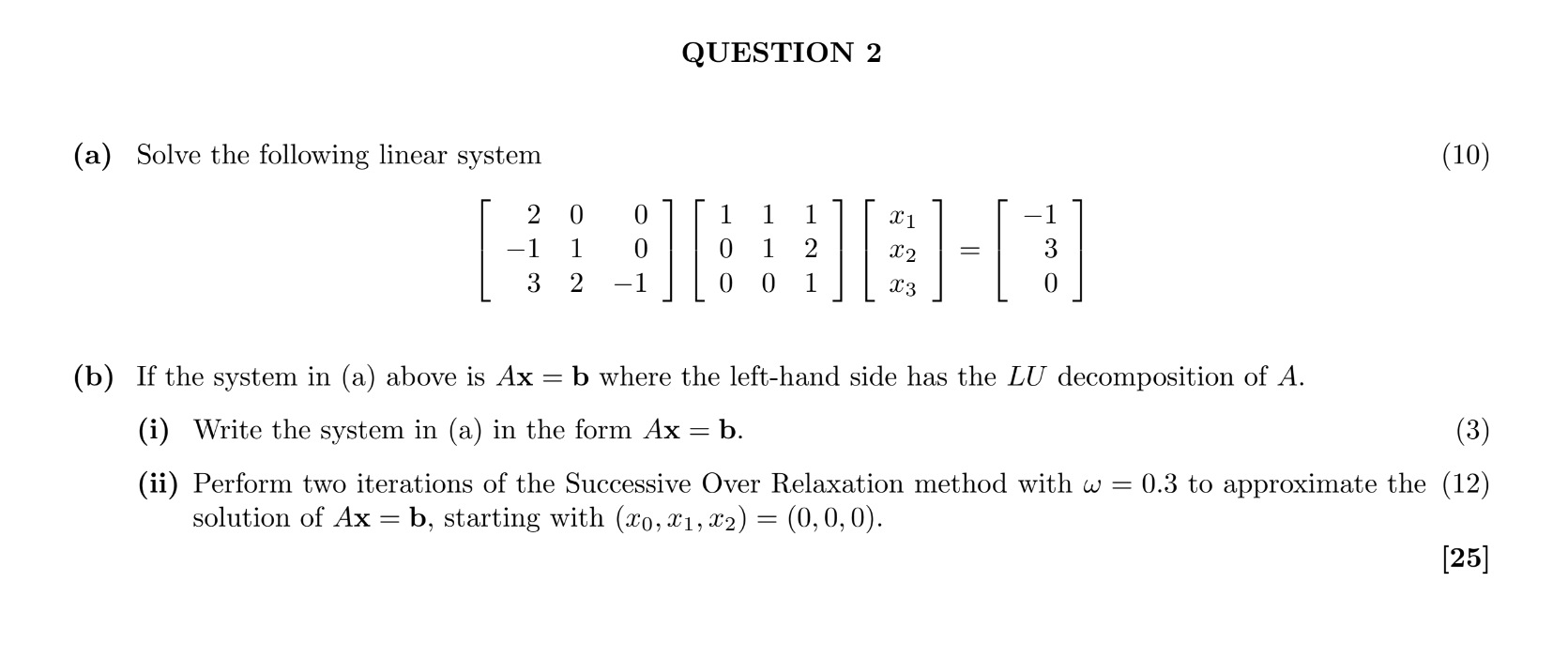 QUESTION 2

(a) Solve the following linear system (10)

$$\begin{bmatrix} 2 & 0 & 0 \\ -1 & 1 & 0 \\ 3 & 2 & -1 \end{bmatrix} \begin{bmatrix} 1 & 1 & 1 \\ 0 & 1 & 2 \\ 0 & 0 & 1 \end{bmatrix} \begin{bmatrix} x_1 \\ x_2 \\ x_3 \end{bmatrix} = \begin{bmatrix} -1 \\ 3 \\ 0 \end{bmatrix}$$

(b) If the system in (a) above is $A\mathbf{x} = \mathbf{b}$ where the left-hand side has the $LU$ decomposition of $A$.

(i) Write the system in (a) in the form $A\mathbf{x} = \mathbf{b}$. (3)

(ii) Perform two iterations of the Successive Over Relaxation method with $\omega = 0.3$ to approximate the solution of $A\mathbf{x} = \mathbf{b}$, starting with $(x_0, x_1, x_2) = (0, 0, 0)$. (12)

[25]